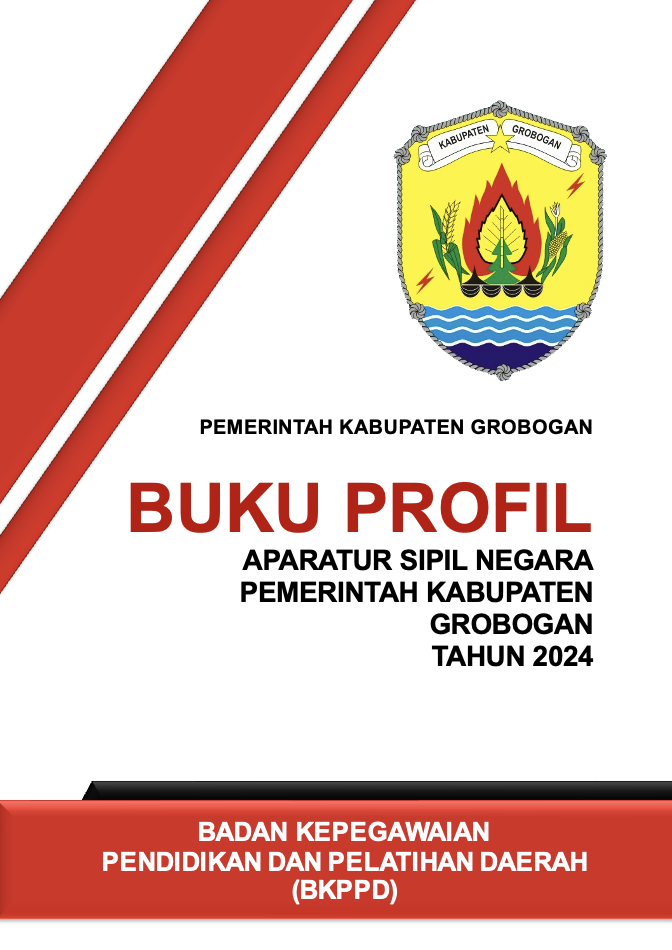 KABUPATEN GROBOGAN

PEMERINTAH KABUPATEN GROBOGAN

BUKU PROFIL
APARATUR SIPIL NEGARA
PEMERINTAH KABUPATEN
GROBOGAN
TAHUN 2024

BADAN KEPEGAWAIAN
PENDIDIKAN DAN PELATIHAN DAERAH
(BKPPD)